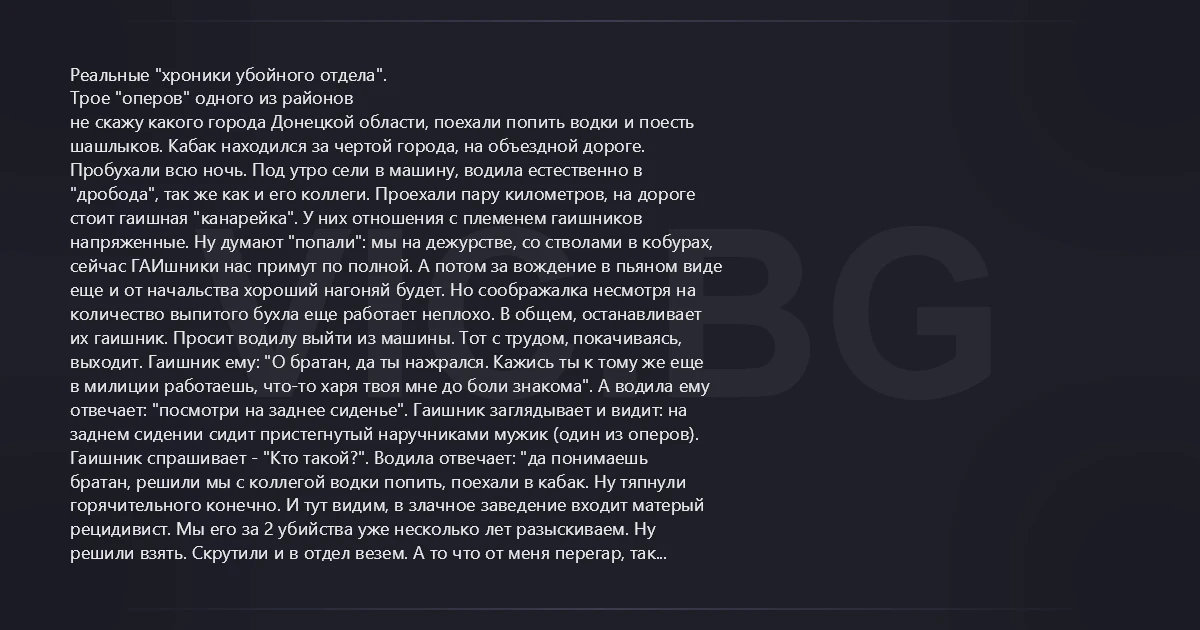 Реальные "хроники убойного отдела".
Трое "оперов" одного из районов
не скажу какого города Донецкой области, поехали попить водки и поесть шашлыков. Кабак находился за чертой города, на объездной дороге. Пробухали всю ночь. Под утро сели в машину, водила естественно в "дробода", так же как и его коллеги. Проехали пару километров, на дороге стоит гаишная "канарейка". У них отношения с племенем гаишников напряженные. Ну думают "попали": мы на дежурстве, со стволами в кобурах, сейчас ГАИшники нас примут по полной. А потом за вождение в пьяном виде еще и от начальства хороший нагоняй будет. Но соображалка несмотря на количество выпитого бухла еще работает неплохо. В общем, останавливает их гаишник. Просит водилу выйти из машины. Тот с трудом, покачиваясь, выходит. Гаишник ему: "О братан, да ты нажрался. Кажись ты к тому же еще в милиции работаешь, что-то харя твоя мне до боли знакома". А водила ему отвечает: "посмотри на заднее сиденье". Гаишник заглядывает и видит: на заднем сидении сидит пристегнутый наручниками мужик (один из оперов). Гаишник спрашивает - "Кто такой?". Водила отвечает: "да понимаешь братан, решили мы с коллегой водки попить, поехали в кабак. Ну тяпнули горячительного конечно. И тут видим, в злачное заведение входит матерый рецидивист. Мы его за 2 убийства уже несколько лет разыскиваем. Ну решили взять. Скрутили и в отдел везем. А то что от меня перегар, так...